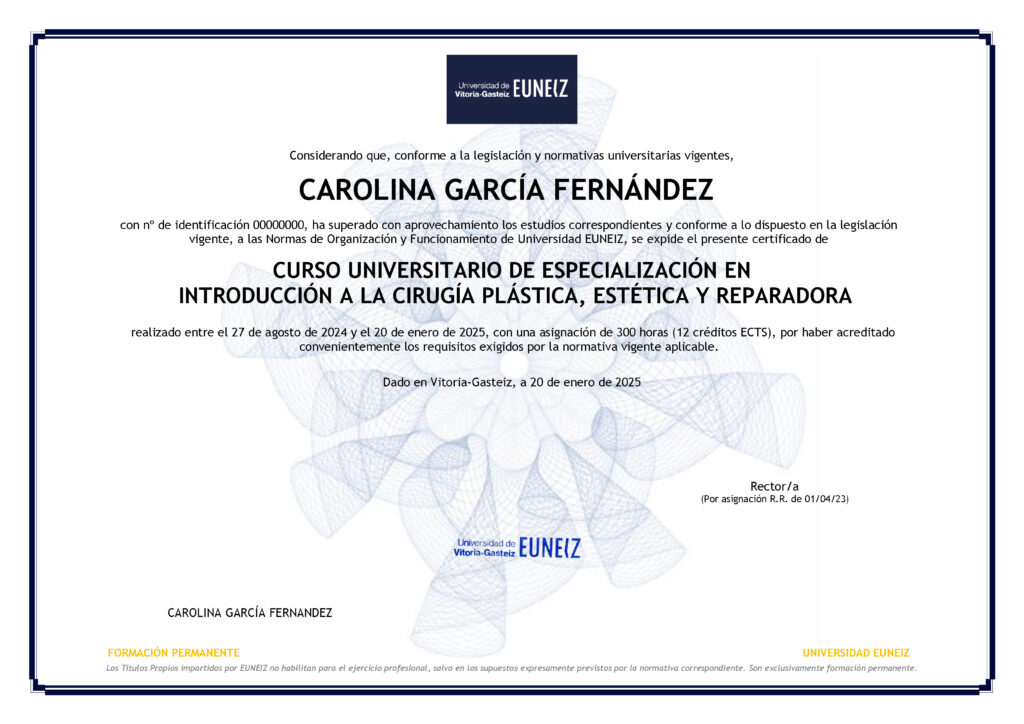 Universidad de Vitoria-Gasteiz EUNEIZ

Considerando que, conforme a la legislación y normativas universitarias vigentes,

CAROLINA GARCÍA FERNÁNDEZ

con nº de identificación 00000000, ha superado con aprovechamiento los estudios correspondientes y conforme a lo dispuesto en la legislación vigente, a las Normas de Organización y Funcionamiento de Universidad EUNEIZ, se expide el presente certificado de

CURSO UNIVERSITARIO DE ESPECIALIZACIÓN EN INTRODUCCIÓN A LA CIRUGÍA PLÁSTICA, ESTÉTICA Y REPARADORA

realizado entre el 27 de agosto de 2024 y el 20 de enero de 2025, con una asignación de 300 horas (12 créditos ECTS), por haber acreditado convenientemente los requisitos exigidos por la normativa vigente aplicable.

Dado en Vitoria-Gasteiz, a 20 de enero de 2025

Rector/a
(Por asignación R.R. de 01/04/23)

Universidad de Vitoria-Gasteiz EUNEIZ

CAROLINA GARCÍA FERNANDEZ

FORMACIÓN PERMANENTE

UNIVERSIDAD EUNEIZ

Los Títulos Propios impartidos por EUNEIZ no habilitan para el ejercicio profesional, salvo en los supuestos expresamente previstos por la normativa correspondiente. Son exclusivamente formación permanente.